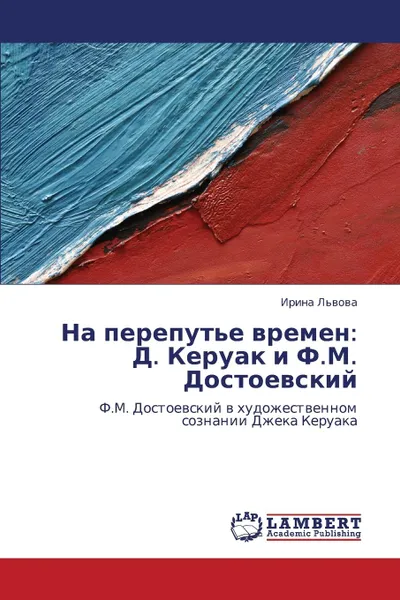 Ирина Львова

На перепутье времен: Д. Керуак и Ф.М. Достоевский

Ф.М. Достоевский в художественном сознании Джека Керуака

LAP
LAMBERT
Academic Publishing